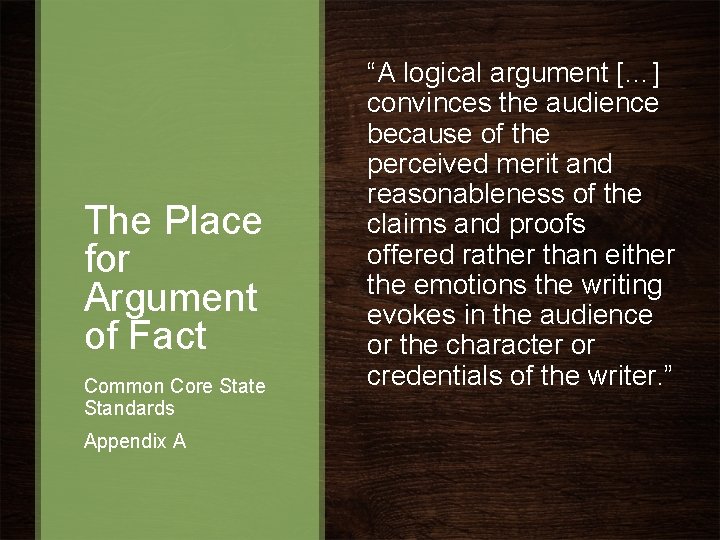 The Place for Argument of Fact

Common Core State Standards

Appendix A

“A logical argument [...] convinces the audience because of the perceived merit and reasonableness of the claims and proofs offered rather than either the emotions the writing evokes in the audience or the character or credentials of the writer.”